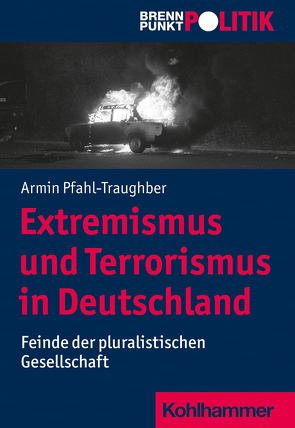 BRENN PUNKT POLITIK

Armin Pfahl-Traughber

Extremismus und Terrorismus in Deutschland

Feinde der pluralistischen Gesellschaft

Kohlhammer